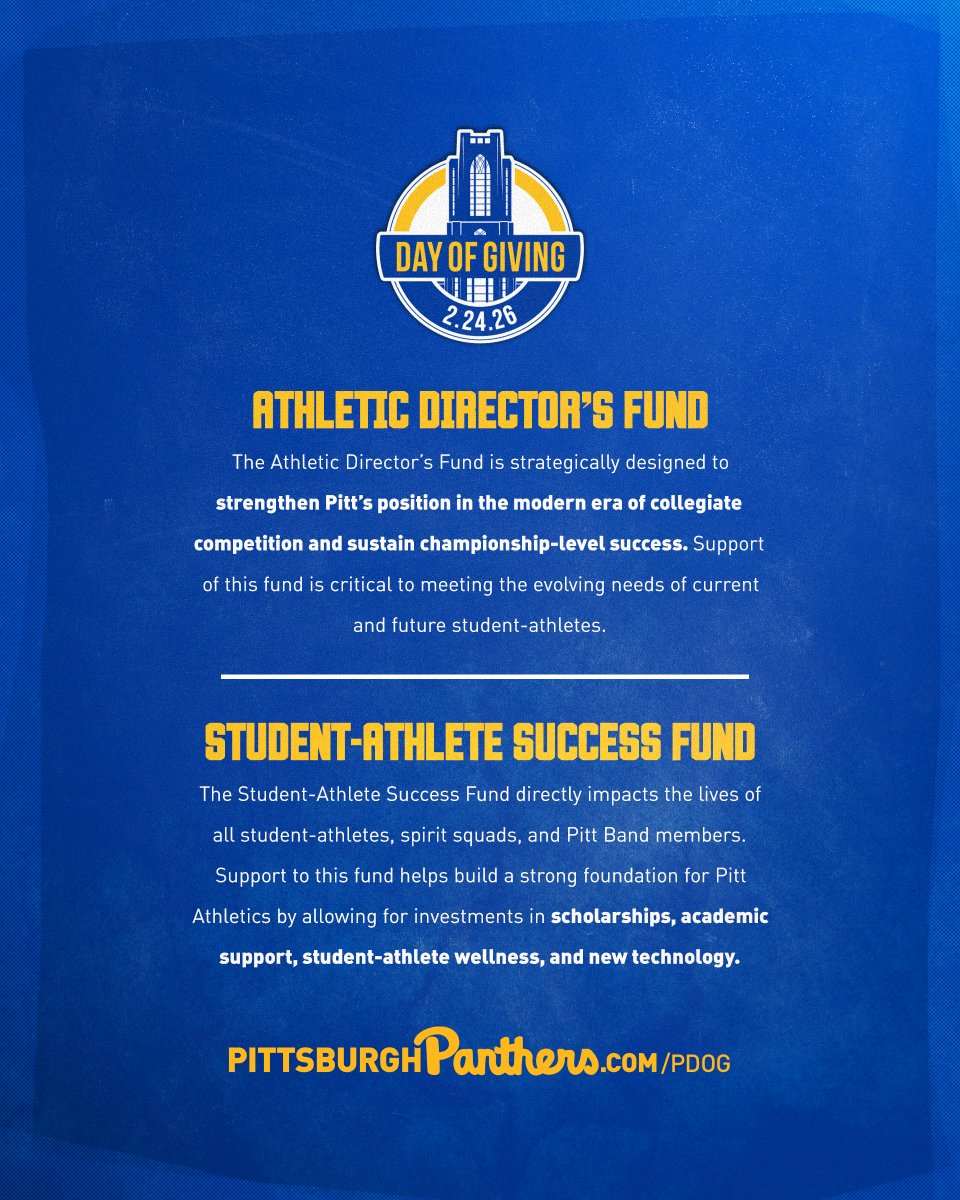 DAY OF GIVING
2.24.26

ATHLETIC DIRECTOR'S FUND

The Athletic Director's Fund is strategically designed to strengthen Pitt's position in the modern era of collegiate competition and sustain championship-level success. Support of this fund is critical to meeting the evolving needs of current and future student-athletes.

STUDENT-ATHLETE SUCCESS FUND

The Student-Athlete Success Fund directly impacts the lives of all student-athletes, spirit squads, and Pitt Band members. Support to this fund helps build a strong foundation for Pitt Athletics by allowing for investments in scholarships, academic support, student-athlete wellness, and new technology.

PITTSBURGHPanthers.COM/PDOG